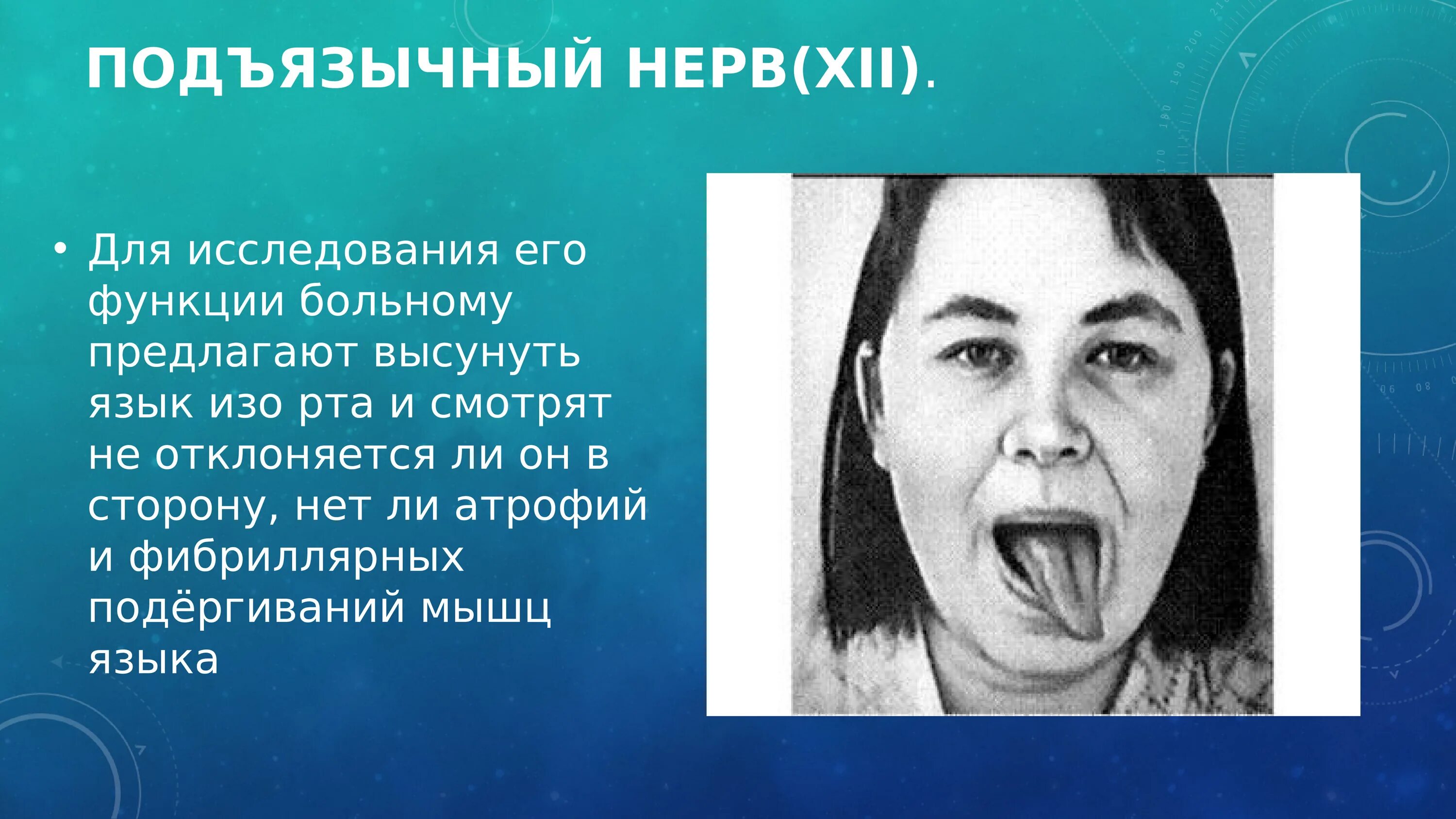 ПОДЪЯЗЫЧНЫЙ НЕРВ(XII).

• Для исследования его функции больному предлагают высунуть язык изо рта и смотрят не отклоняется ли он в сторону, нет ли атрофий и фибриллярных подёргиваний мышц языка